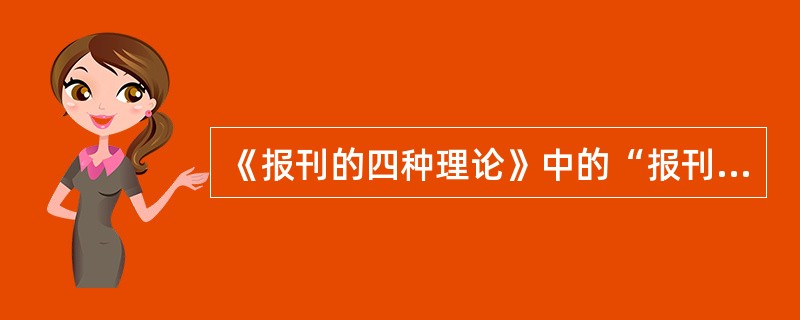 《报刊的四种理论》中的“报刊...